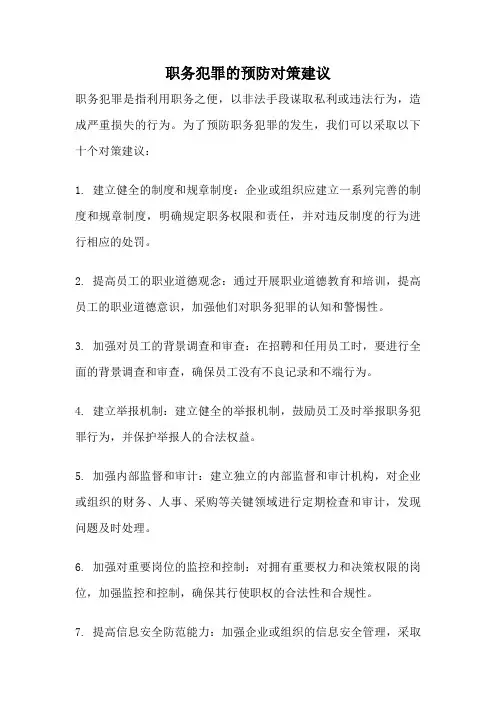 职务犯罪的预防对策建议

职务犯罪是指利用职务之便，以非法手段谋取私利或违法行为，造成严重损失的行为。为了预防职务犯罪的发生，我们可以采取以下十个对策建议：

1. 建立健全的制度和规章制度：企业或组织应建立一系列完善的制度和规章制度，明确规定职务权限和责任，并对违反制度的行为进行相应的处罚。

2. 提高员工的职业道德观念：通过开展职业道德教育和培训，提高员工的职业道德意识，加强他们对职务犯罪的认知和警惕性。

3. 加强对员工的背景调查和审查：在招聘和任用员工时，要进行全面的背景调查和审查，确保员工没有不良记录和不端行为。

4. 建立举报机制：建立健全的举报机制，鼓励员工及时举报职务犯罪行为，并保护举报人的合法权益。

5. 加强内部监督和审计：建立独立的内部监督和审计机构，对企业或组织的财务、人事、采购等关键领域进行定期检查和审计，发现问题及时处理。

6. 加强对重要岗位的监控和控制：对拥有重要权力和决策权限的岗位，加强监控和控制，确保其行使职权的合法性和合规性。

7. 提高信息安全防范能力：加强企业或组织的信息安全管理，采取